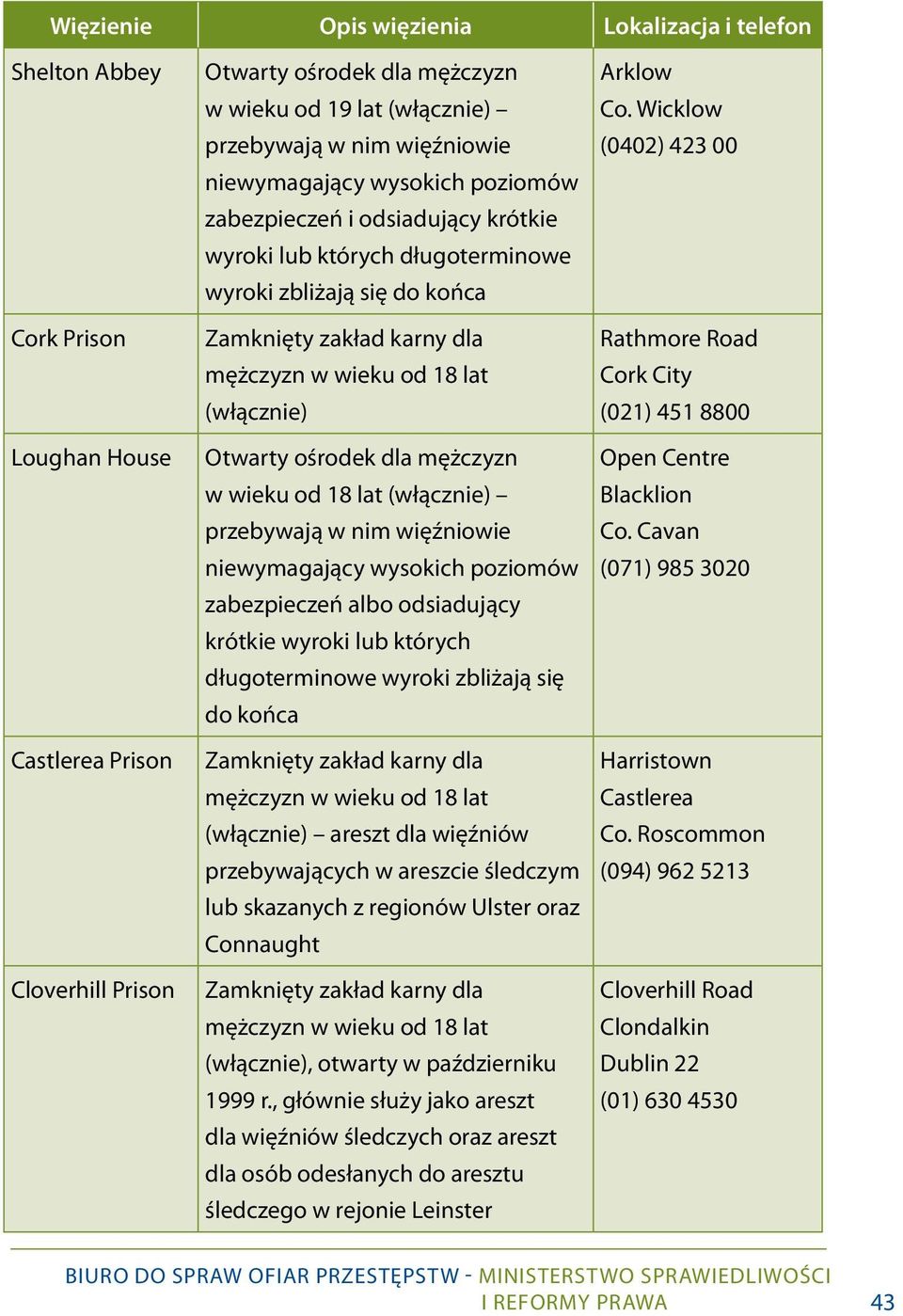 | Więzienie | Opis więzienia | Lokalizacja i telefon |
|---|---|---|
| Shelton Abbey | Otwarty ośrodek dla mężczyzn w wieku od 19 lat (włącznie) – przebywają w nim więźniowie niewymagający wysokich poziomów zabezpieczeń i odsiadujący krótkie wyroki lub których długoterminowe wyroki zbliżają się do końca | Arklow Co. Wicklow (0402) 423 00 |
| Cork Prison | Zamknięty zakład karny dla mężczyzn w wieku od 18 lat (włącznie) | Rathmore Road Cork City (021) 451 8800 |
| Loughan House | Otwarty ośrodek dla mężczyzn w wieku od 18 lat (włącznie) – przebywają w nim więźniowie niewymagający wysokich poziomów zabezpieczeń albo odsiadujący krótkie wyroki lub których długoterminowe wyroki zbliżają się do końca | Open Centre Blacklion Co. Cavan (071) 985 3020 |
| Castlerea Prison | Zamknięty zakład karny dla mężczyzn w wieku od 18 lat (włącznie) – areszt dla więźniów przebywających w areszcie śledczym lub skazanych z regionów Ulster oraz Connaught | Harristown Castlerea Co. Roscommon (094) 962 5213 |
| Cloverhill Prison | Zamknięty zakład karny dla mężczyzn w wieku od 18 lat (włącznie), otwarty w październiku 1999 r., głównie służy jako areszt dla więźniów śledczych oraz areszt dla osób odesłanych do aresztu śledczego w rejonie Leinster | Cloverhill Road Clondalkin Dublin 22 (01) 630 4530 |

BIURO DO SPRAW OFIAR PRZESTĘPSTW - MINISTERSTWO SPRAWIEDLIWOŚCI I REFORMY PRAWA

43